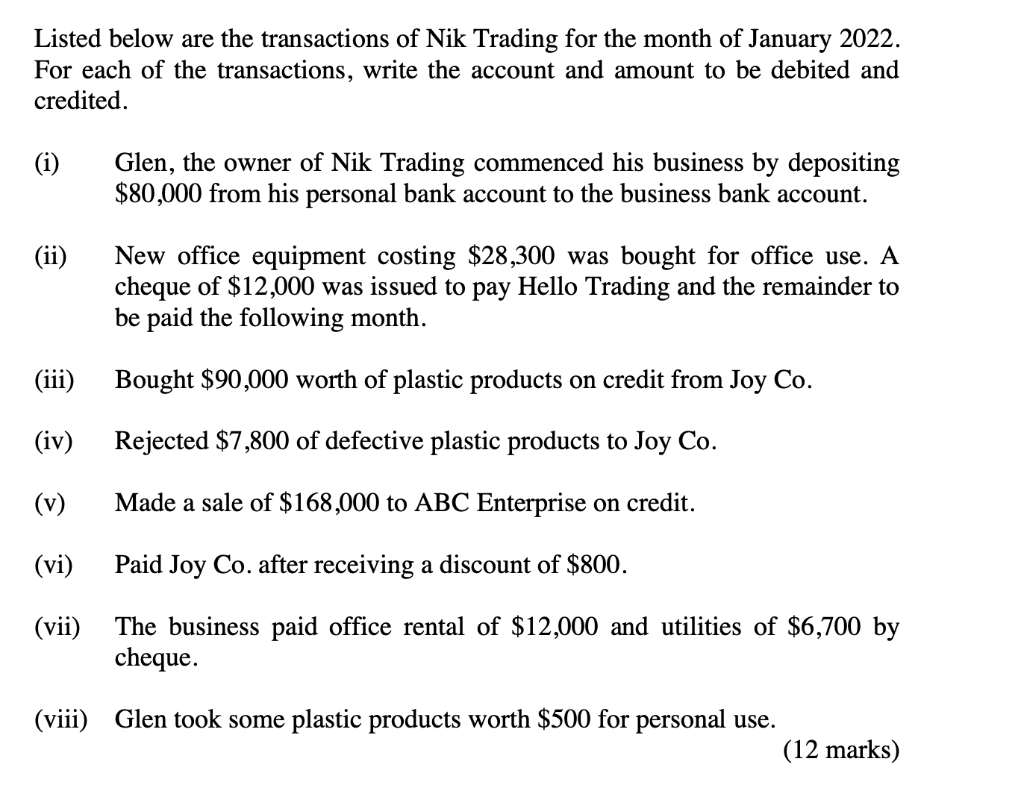 Listed below are the transactions of Nik Trading for the month of January 2022. For each of the transactions, write the account and amount to be debited and credited.

(i) Glen, the owner of Nik Trading commenced his business by depositing \$80,000 from his personal bank account to the business bank account.

(ii) New office equipment costing \$28,300 was bought for office use. A cheque of \$12,000 was issued to pay Hello Trading and the remainder to be paid the following month.

(iii) Bought \$90,000 worth of plastic products on credit from Joy Co.

(iv) Rejected \$7,800 of defective plastic products to Joy Co.

(v) Made a sale of \$168,000 to ABC Enterprise on credit.

(vi) Paid Joy Co. after receiving a discount of \$800.

(vii) The business paid office rental of \$12,000 and utilities of \$6,700 by cheque.

(viii) Glen took some plastic products worth \$500 for personal use.

(12 marks)